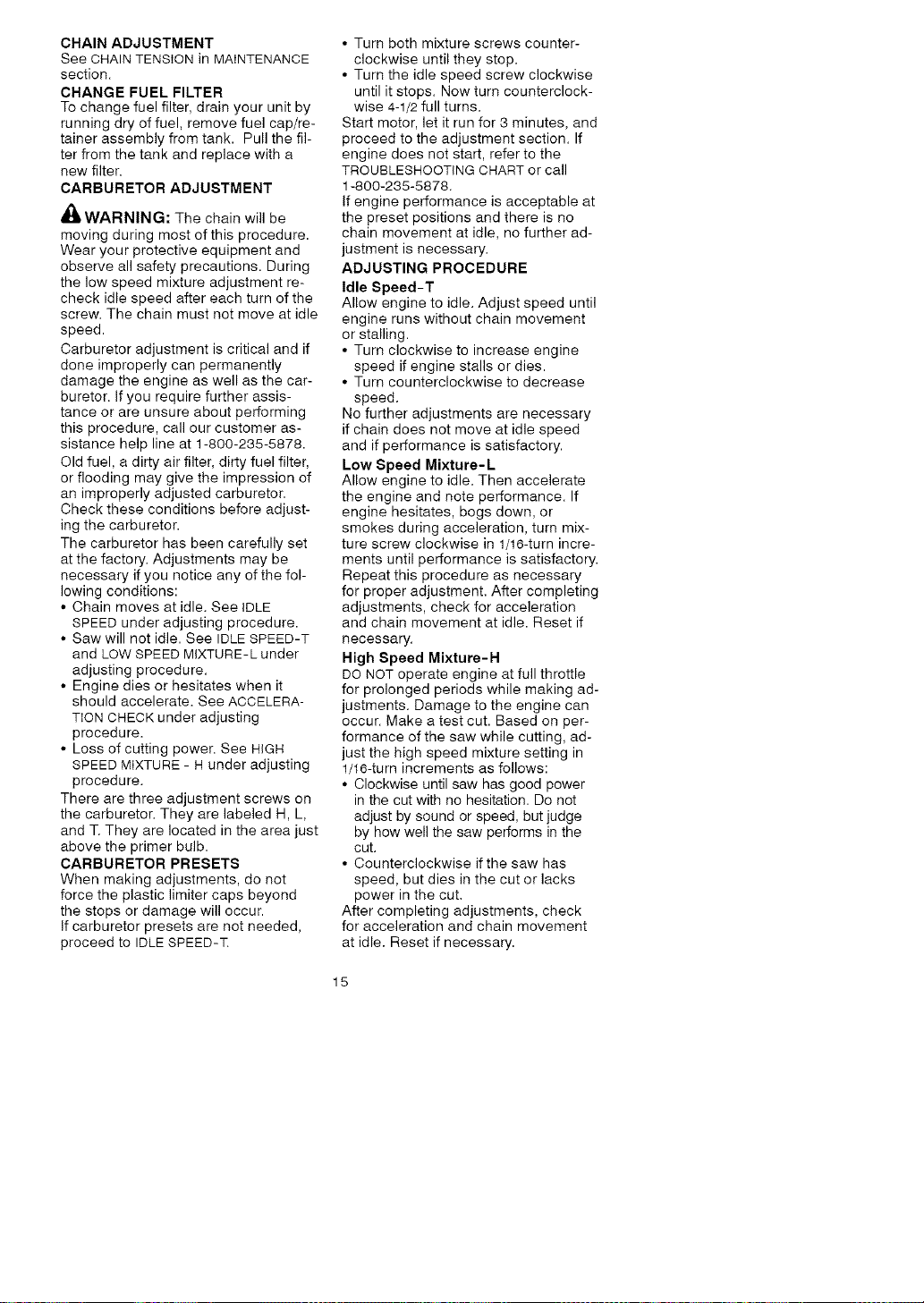 CHAIN ADJUSTMENT
See CHAIN TENSION in MAINTENANCE section.

CHANGE FUEL FILTER
To change fuel filter, drain your unit by running dry of fuel, remove fuel cap/retainer assembly from tank. Pull the filter from the tank and replace with a new filter.

CARBURETOR ADJUSTMENT

WARNING: The chain will be moving during most of this procedure. Wear your protective equipment and observe all safety precautions. During the low speed mixture adjustment recheck idle speed after each turn of the screw. The chain must not move at idle speed.

Carburetor adjustment is critical and if done improperly can permanently damage the engine as well as the carburetor. If you require further assistance or are unsure about performing this procedure, call our customer assistance help line at 1-800-235-5878.

Old fuel, a dirty air filter, dirty fuel filter, or flooding may give the impression of an improperly adjusted carburetor. Check these conditions before adjusting the carburetor.

The carburetor has been carefully set at the factory. Adjustments may be necessary if you notice any of the following conditions:
• Chain moves at idle. See IDLE SPEED under adjusting procedure.
• Saw will not idle. See IDLE SPEED-T and LOW SPEED MIXTURE-L under adjusting procedure.
• Engine dies or hesitates when it should accelerate. See ACCELERATION CHECK under adjusting procedure.
• Loss of cutting power. See HIGH SPEED MIXTURE - H under adjusting procedure.

There are three adjustment screws on the carburetor. They are labeled H, L, and T. They are located in the area just above the primer bulb.

CARBURETOR PRESETS
When making adjustments, do not force the plastic limiter caps beyond the stops or damage will occur.

If carburetor presets are not needed, proceed to IDLE SPEED-T.

• Turn both mixture screws counterclockwise until they stop.
• Turn the idle speed screw clockwise until it stops. Now turn counterclockwise 4-1/2 full turns.

Start motor, let it run for 3 minutes, and proceed to the adjustment section. If engine does not start, refer to the TROUBLESHOOTING CHART or call 1-800-235-5878.

If engine performance is acceptable at the preset positions and there is no chain movement at idle, no further adjustment is necessary.

ADJUSTING PROCEDURE

Idle Speed-T
Allow engine to idle. Adjust speed until engine runs without chain movement or stalling.
• Turn clockwise to increase engine speed if engine stalls or dies.
• Turn counterclockwise to decrease speed.

No further adjustments are necessary if chain does not move at idle speed and if performance is satisfactory.

Low Speed Mixture-L
Allow engine to idle. Then accelerate the engine and note performance. If engine hesitates, bogs down, or smokes during acceleration, turn mixture screw clockwise in 1/16-turn increments until performance is satisfactory. Repeat this procedure as necessary for proper adjustment. After completing adjustments, check for acceleration and chain movement at idle. Reset if necessary.

High Speed Mixture-H
DO NOT operate engine at full throttle for prolonged periods while making adjustments. Damage to the engine can occur. Make a test cut. Based on performance of the saw while cutting, adjust the high speed mixture setting in 1/16-turn increments as follows:
• Clockwise until saw has good power in the cut with no hesitation. Do not adjust by sound or speed, but judge by how well the saw performs in the cut.
• Counterclockwise if the saw has speed, but dies in the cut or lacks power in the cut.

After completing adjustments, check for acceleration and chain movement at idle. Reset if necessary.

15